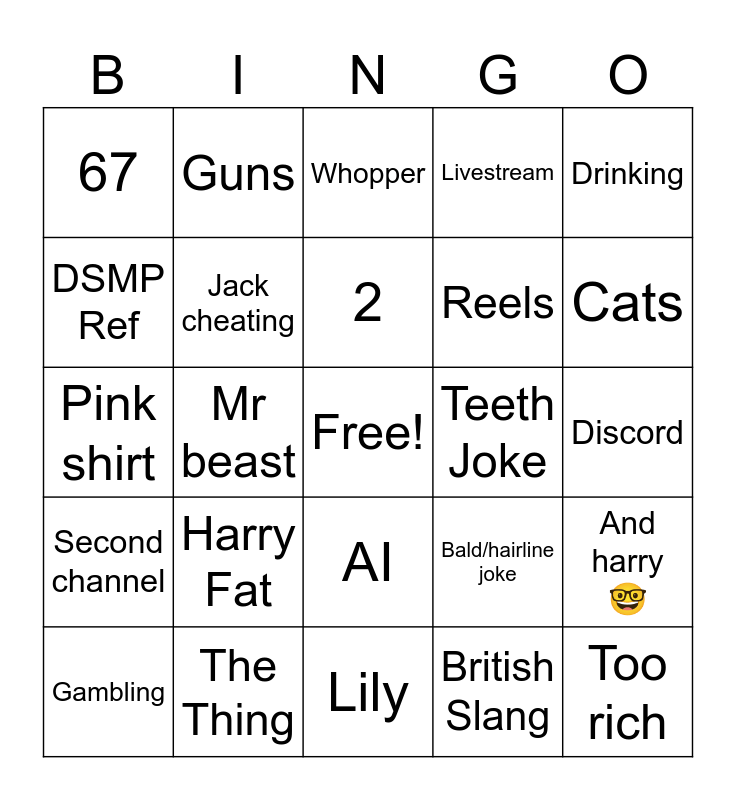 | B | I | N | G | O |
|---|---|---|---|---|
| 67 | Guns | Whopper | Livestream | Drinking |
| DSMP Ref | Jack cheating | 2 | Reels | Cats |
| Pink shirt | Mr beast | Free! | Teeth Joke | Discord |
| Second channel | Harry Fat | AI | Bald/hairline joke | And harry 🤓 |
| Gambling | The Thing | Lily | British Slang | Too rich |